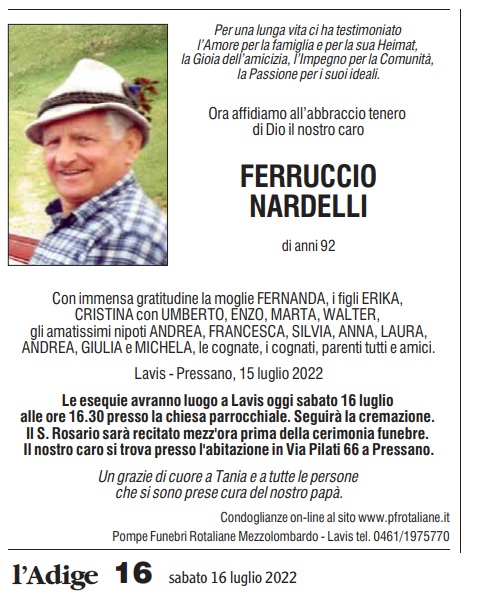 Per una lunga vita ci ha testimoniato l'Amore per la famiglia e per la sua Heimat, la Gioia dell'amicizia, l'Impegno per la Comunità, la Passione per i suoi ideali.

Ora affidiamo all'abbraccio tenero di Dio il nostro caro

FERRUCCIO NARDELLI

di anni 92

Con immensa gratitudine la moglie FERNANDA, i figli ERIKA, CRISTINA con UMBERTO, ENZO, MARTA, WALTER, gli amatissimi nipoti ANDREA, FRANCESCA, SILVIA, ANNA, LAURA, ANDREA, GIULIA e MICHELA, le cognate, i cognati, parenti tutti e amici.

Lavis - Pressano, 15 luglio 2022

Le esequie avranno luogo a Lavis oggi sabato 16 luglio alle ore 16.30 presso la chiesa parrocchiale. Seguirà la cremazione. Il S. Rosario sarà recitato mezz'ora prima della cerimonia funebre. Il nostro caro si trova presso l'abitazione in Via Pilati 66 a Pressano.

Un grazie di cuore a Tania e a tutte le persone che si sono prese cura del nostro papà.

Condoglianze on-line al sito www.pfrotaliane.it

Pompe Funebri Rotaliane Mezzolombardo - Lavis tel. 0461/1975770

l'Adige 16 sabato 16 luglio 2022